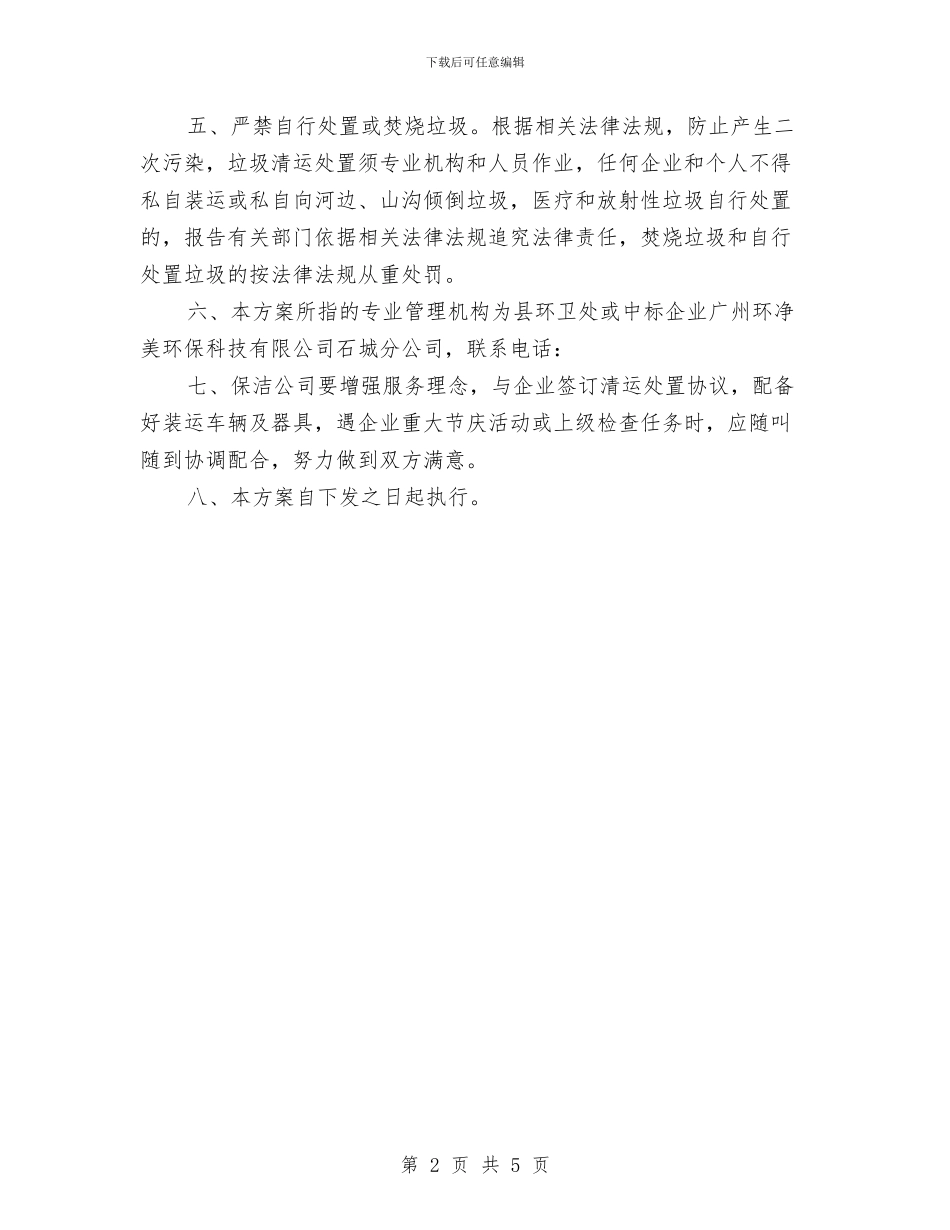 下载后可任意编辑

五、严禁自行处置或焚烧垃圾。根据相关法律法规，防止产生二次污染，垃圾清运处置须专业机构和人员作业，任何企业和个人不得私自装运或私自向河边、山沟倾倒垃圾，医疗和放射性垃圾自行处置的，报告有关部门依据相关法律法规追究法律责任，焚烧垃圾和自行处置垃圾的按法律法规从重处罚。

六、本方案所指的专业管理机构为县环卫处或中标企业广州环净美环保科技有限公司石城分公司，联系电话：

七、保洁公司要增强服务理念，与企业签订清运处置协议，配备好装运车辆及器具，遇企业重大节庆活动或上级检查任务时，应随叫随到协调配合，努力做到双方满意。

八、本方案自下发之日起执行。

第 2 页 共 5 页